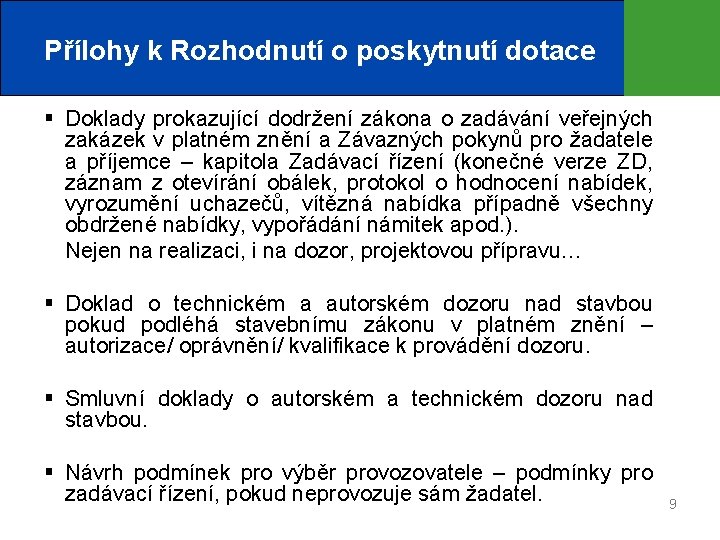 Přílohy k Rozhodnutí o poskytnutí dotace

▪ Doklady prokazující dodržení zákona o zadávání veřejných zakázek v platném znění a Závazných pokynů pro žadatele a příjemce – kapitola Zadávací řízení (konečné verze ZD, záznam z otevírání obálek, protokol o hodnocení nabídek, vyrozumění uchazečů, vítězná nabídka případně všechny obdržené nabídky, vypořádání námitek apod.).

Nejen na realizaci, i na dozor, projektovou přípravu…

▪ Doklad o technickém a autorském dozoru nad stavbou pokud podléhá stavebnímu zákonu v platném znění – autorizace/ oprávnění/ kvalifikace k provádění dozoru.

▪ Smluvní doklady o autorském a technickém dozoru nad stavbou.

▪ Návrh podmínek pro výběr provozovatele – podmínky pro zadávací řízení, pokud neprovozuje sám žadatel.

9